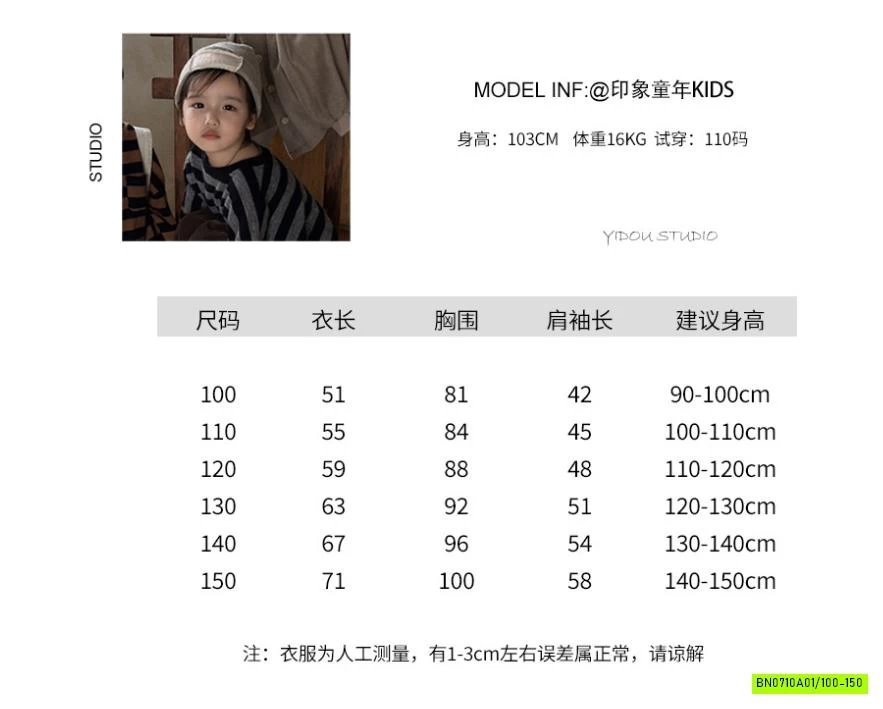 STUDIO

MODEL INF:@印象童年KIDS

身高：103CM 体重16KG 试穿：110码

YIDOU STUDIO

| 尺码 | 衣长 | 胸围 | 肩袖长 | 建议身高 |
|---|---|---|---|---|
| 100 | 51 | 81 | 42 | 90-100cm |
| 110 | 55 | 84 | 45 | 100-110cm |
| 120 | 59 | 88 | 48 | 110-120cm |
| 130 | 63 | 92 | 51 | 120-130cm |
| 140 | 67 | 96 | 54 | 130-140cm |
| 150 | 71 | 100 | 58 | 140-150cm |

注：衣服为人工测量，有1-3cm左右误差属正常，请谅解

BN0710A01/100-150